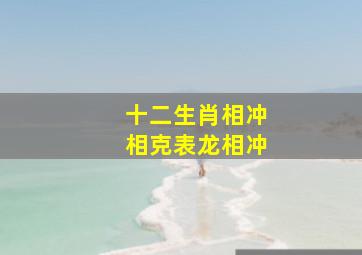 十二生肖相冲
相克表龙相冲